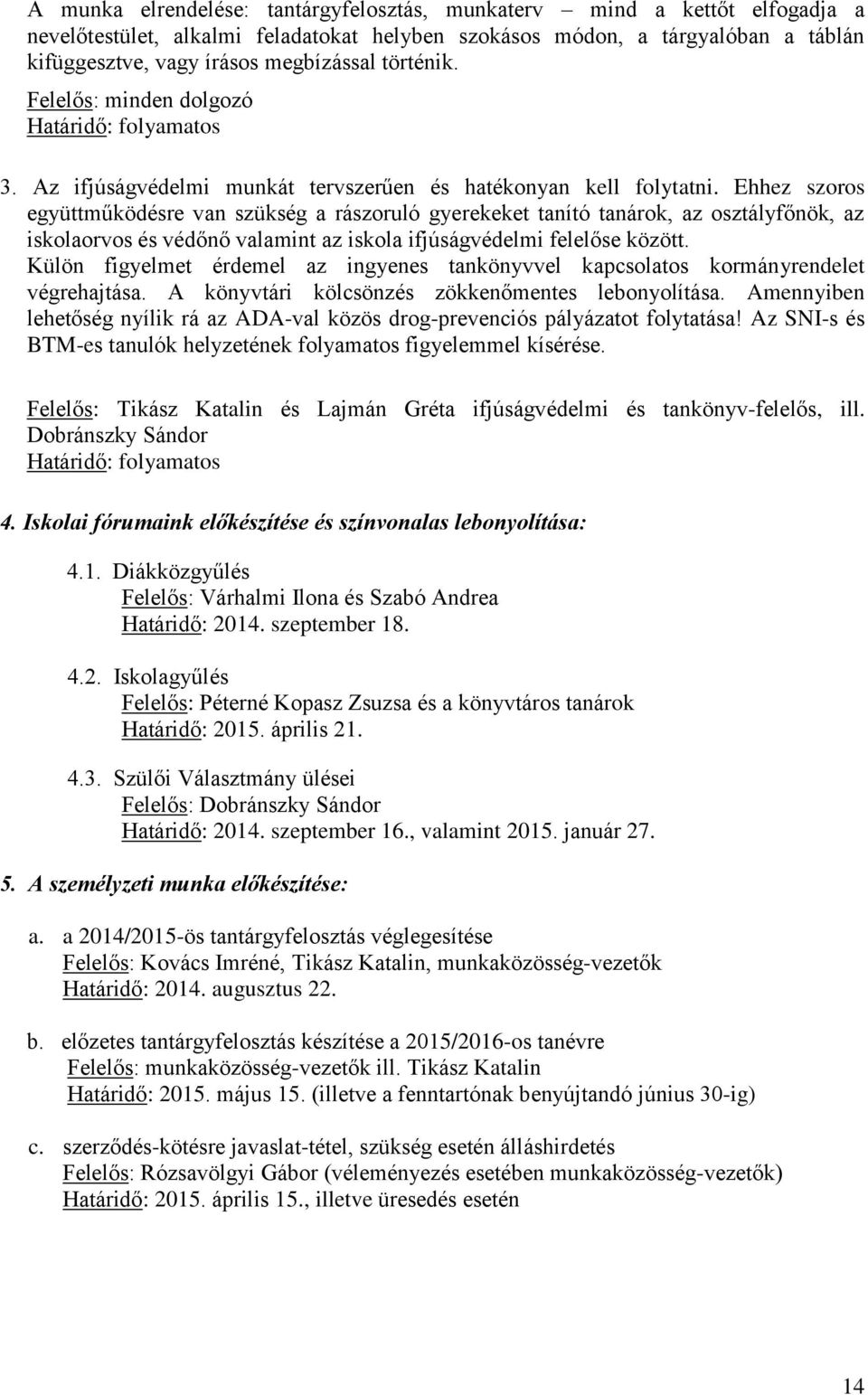 A munka elrendelése: tantárgyfelosztás, munkaterv – mind a kettőt elfogadja a nevelőtestület, alkalmi feladatokat helyben szokásos módon, a tárgyalóban a táblán kifüggesztve, vagy írásos megbízással történik.
Felelős: minden dolgozó
Határidő: folyamatos

3. Az ifjúságvédelmi munkát tervszerűen és hatékonyan kell folytatni. Ehhez szoros együttműködésre van szükség a rászoruló gyerekeket tanító tanárok, az osztályfőnök, az iskolaorvos és védőnő valamint az iskola ifjúságvédelmi felelőse között. Külön figyelmet érdemel az ingyenes tankönyvvel kapcsolatos kormányrendelet végrehajtása. A könyvtári kölcsönzés zökkenőmentes lebonyolítása. Amennyiben lehetőség nyílik rá az ADA-val közös drog-prevenciós pályázatot folytatása! Az SNI-s és BTM-es tanulók helyzetének folyamatos figyelemmel kísérése.

Felelős: Tikász Katalin és Lajmán Gréta ifjúságvédelmi és tankönyv-felelős, ill. Dobránszky Sándor
Határidő: folyamatos

4. Iskolai fórumaink előkészítése és színvonalas lebonyolítása:

4.1. Diákközgyűlés
Felelős: Várhalmi Ilona és Szabó Andrea
Határidő: 2014. szeptember 18.

4.2. Iskolagyűlés
Felelős: Péterné Kopasz Zsuzsa és a könyvtáros tanárok
Határidő: 2015. április 21.

4.3. Szülői Választmány ülései
Felelős: Dobránszky Sándor
Határidő: 2014. szeptember 16., valamint 2015. január 27.

5. A személyzeti munka előkészítése:

a. a 2014/2015-ös tantárgyfelosztás véglegesítése
Felelős: Kovács Imréné, Tikász Katalin, munkaközösség-vezetők
Határidő: 2014. augusztus 22.

b. előzetes tantárgyfelosztás készítése a 2015/2016-os tanévre
Felelős: munkaközösség-vezetők ill. Tikász Katalin
Határidő: 2015. május 15. (illetve a fenntartónak benyújtandó június 30-ig)

c. szerződés-kötésre javaslat-tétel, szükség esetén álláshirdetés
Felelős: Rózsavölgyi Gábor (véleményezés esetében munkaközösség-vezetők)
Határidő: 2015. április 15., illetve üresedés esetén

14